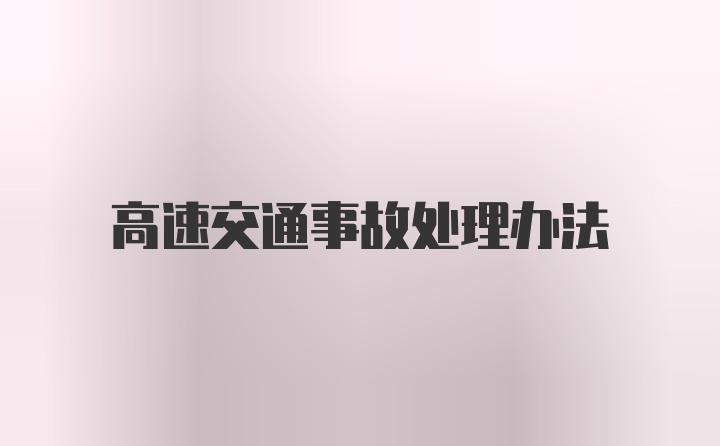 高速交通事故处理办法